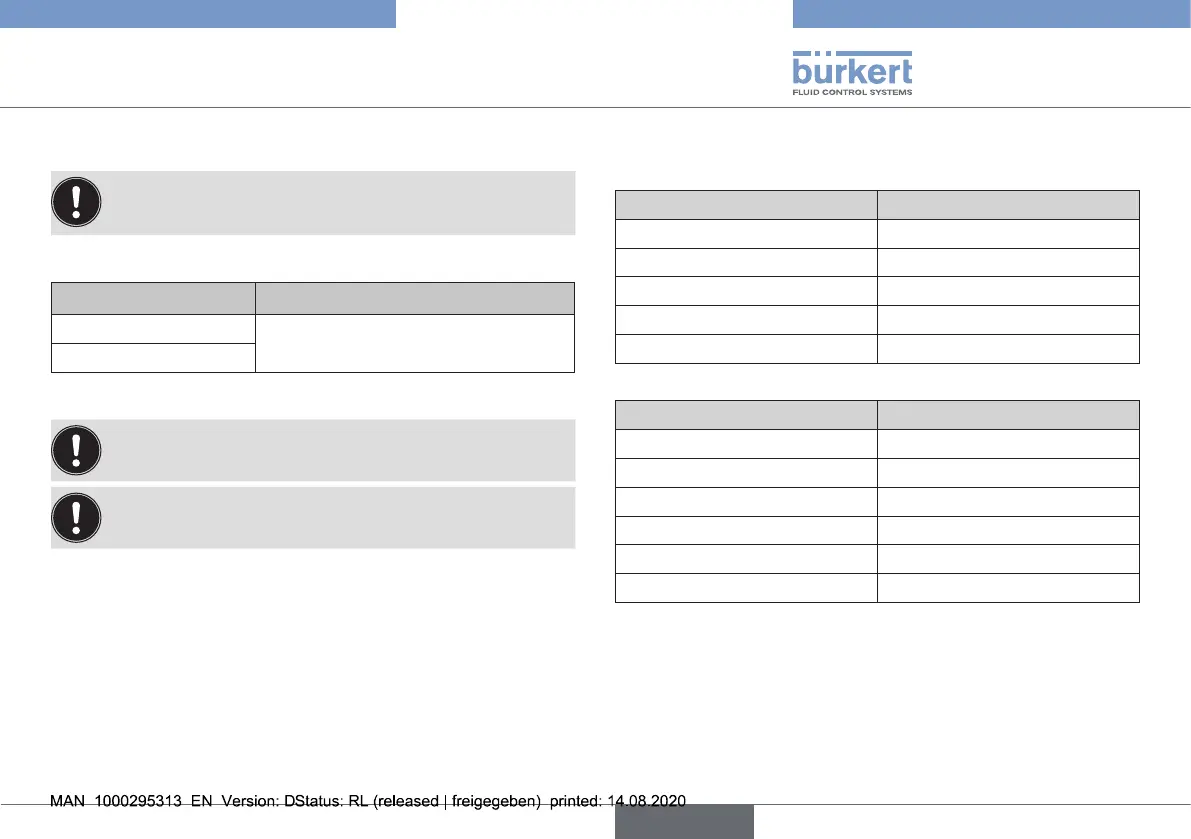 bürkert
FLUID CONTROL SYSTEMS

MAN 1000295313 EN Version: DStatus: RL (released | freigegeben) printed: 14.08.2020